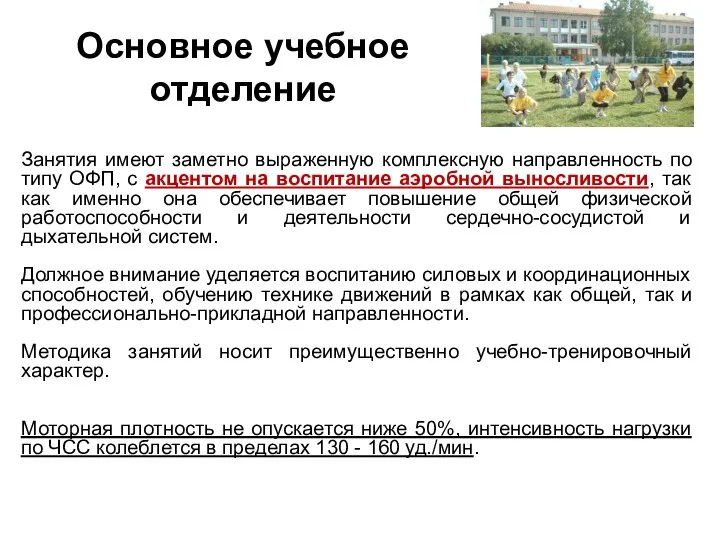 Основное учебное отделение

Занятия имеют заметно выраженную комплексную направленность по типу ОФП, с акцентом на воспитание аэробной выносливости, так как именно она обеспечивает повышение общей физической работоспособности и деятельности сердечно-сосудистой и дыхательной систем.

Должное внимание уделяется воспитанию силовых и координационных способностей, обучению технике движений в рамках как общей, так и профессионально-прикладной направленности.

Методика занятий носит преимущественно учебно-тренировочный характер.

Моторная плотность не опускается ниже 50%, интенсивность нагрузки по ЧСС колеблется в пределах 130 - 160 уд./мин.